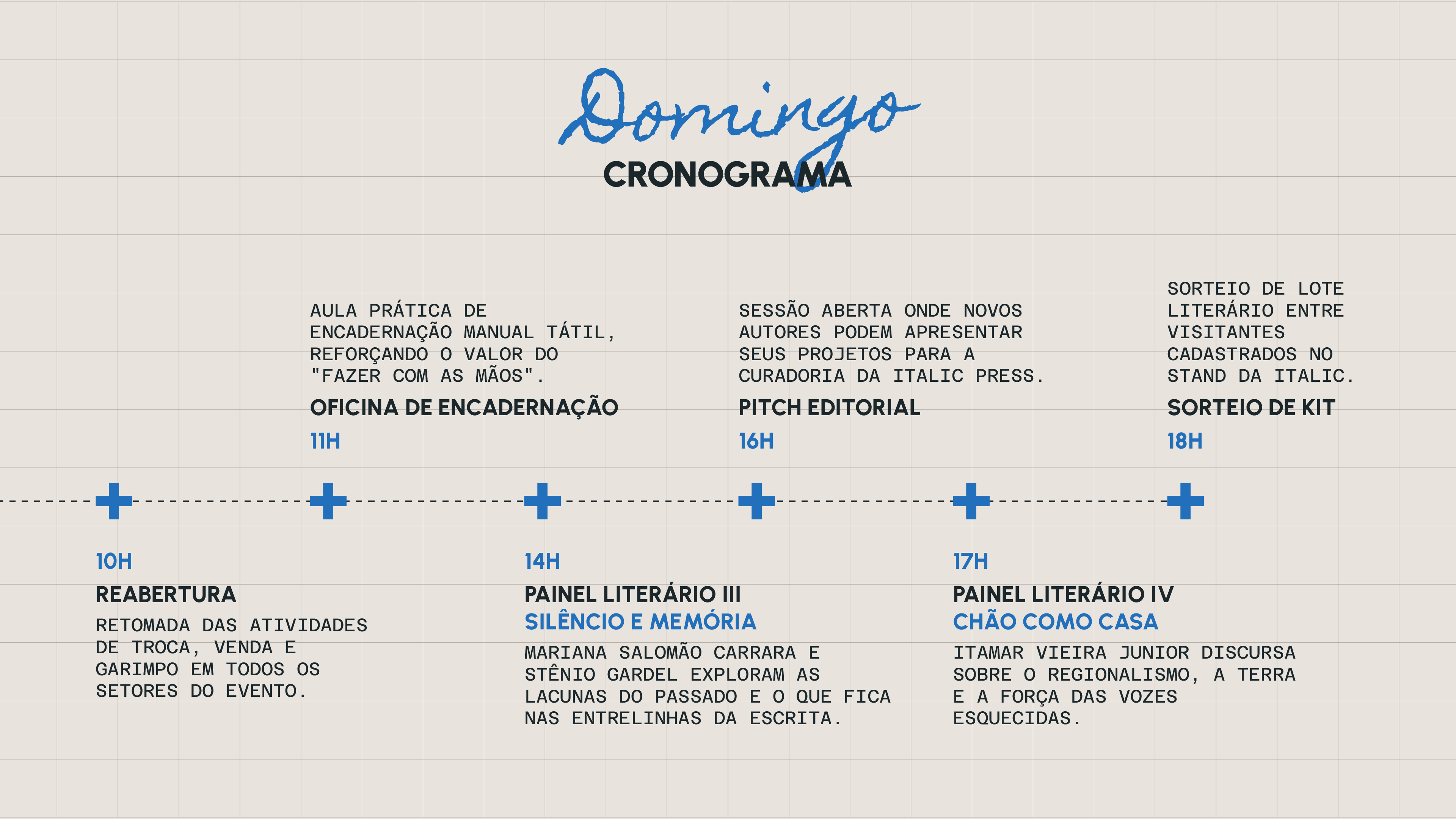 Domingo
CRONOGRAMA

AULA PRÁTICA DE ENCADERNAÇÃO MANUAL TÁTIL, REFORÇANDO O VALOR DO "FAZER COM AS MÃOS".

OFICINA DE ENCADERNAÇÃO

11H

SESSÃO ABERTA ONDE NOVOS AUTORES PODEM APRESENTAR SEUS PROJETOS PARA A CURADORIA DA ITALIC PRESS.

PITCH EDITORIAL

16H

SORTEIO DE LOTE LITERÁRIO ENTRE VISITANTES CADASTRADOS NO STAND DA ITALIC.

SORTEIO DE KIT

18H

10H

REABERTURA

RETOMADA DAS ATIVIDADES DE TROCA, VENDA E GARIMPO EM TODOS OS SETORES DO EVENTO.

14H

PAINEL LITERÁRIO III

SILÊNCIO E MEMÓRIA

MARIANA SALOMÃO CARRARA E STÊNIO GARDEL EXPLORAM AS LACUNAS DO PASSADO E O QUE FICA NAS ENTRELINHAS DA ESCRITA.

17H

PAINEL LITERÁRIO IV

CHÃO COMO CASA

ITAMAR VIEIRA JUNIOR DISCURSA SOBRE O REGIONALISMO, A TERRA E A FORÇA DAS VOZES ESQUECIDAS.